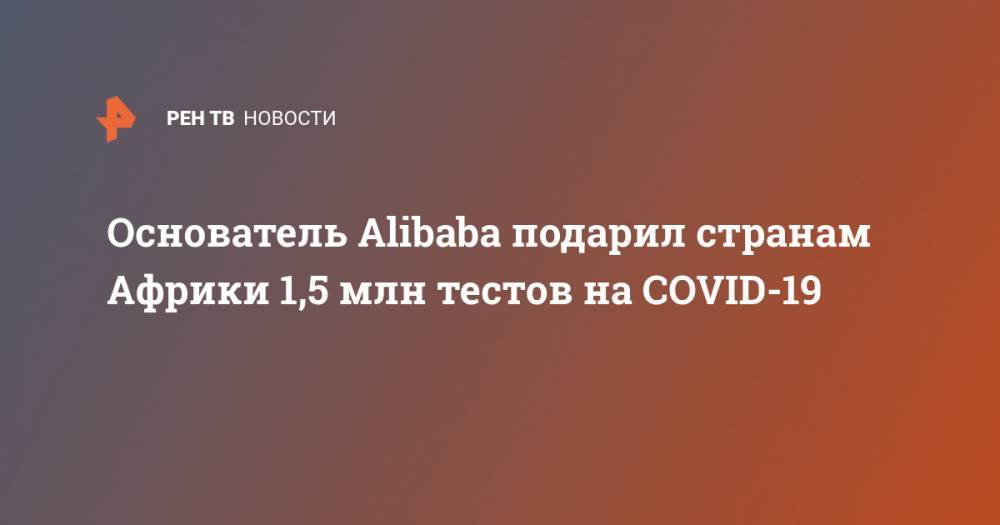 РЕН ТВ НОВОСТИ

Основатель Alibaba подарил странам Африки 1,5 млн тестов на COVID-19